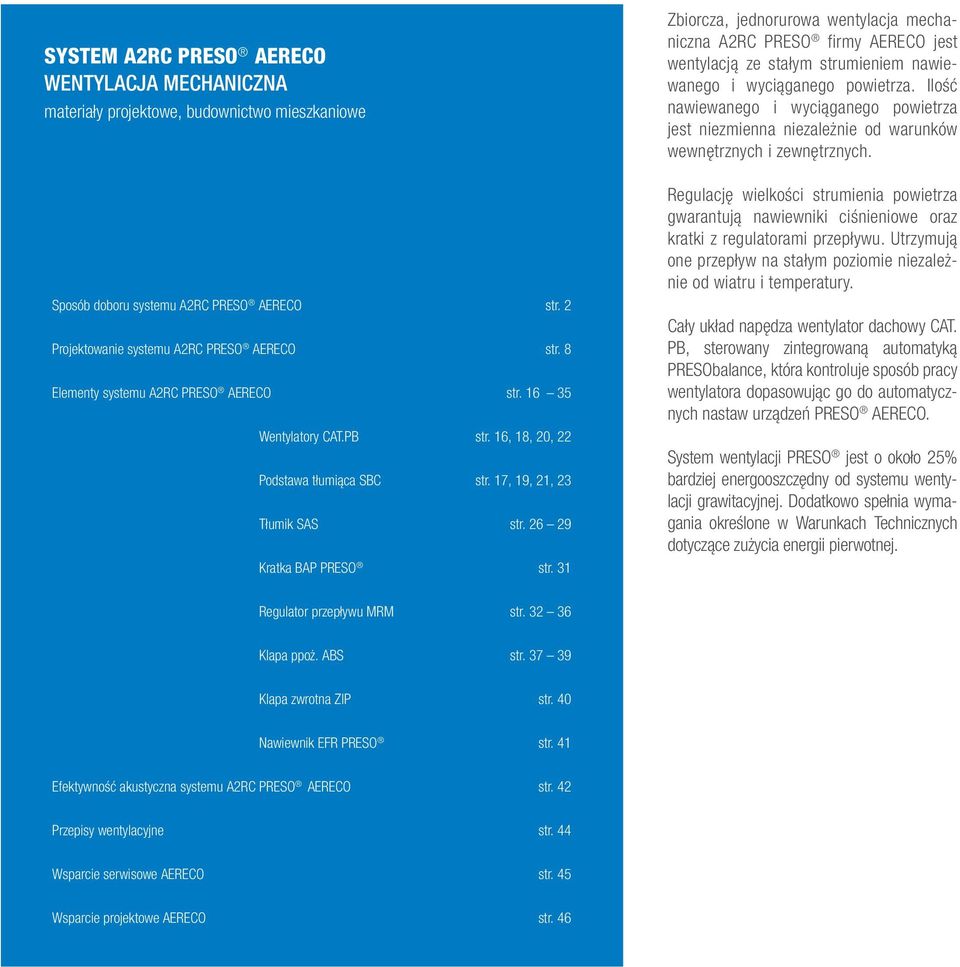 SYSTEM A2RC PRESO® AERECO
WENTYLACJA MECHANICZNA
materiały projektowe, budownictwo mieszkaniowe

Sposób doboru systemu A2RC PRESO® AERECO str. 2

Projektowanie systemu A2RC PRESO® AERECO str. 8

Elementy systemu A2RC PRESO® AERECO str. 16 – 35

Wentylatory CAT.PB str. 16, 18, 20, 22

Podstawa tłumiąca SBC str. 17, 19, 21, 23

Tłumik SAS str. 26 – 29

Kratka BAP PRESO® str. 31

Regulator przepływu MRM str. 32 – 36

Klapa ppoż. ABS str. 37 – 39

Klapa zwrotna ZIP str. 40

Nawiewnik EFR PRESO® str. 41

Efektywność akustyczna systemu A2RC PRESO® AERECO str. 42

Przepisy wentylacyjne str. 44

Wsparcie serwisowe AERECO str. 45

Wsparcie projektowe AERECO str. 46

Zbiorcza, jednorurowa wentylacja mechaniczna A2RC PRESO® firmy AERECO jest wentylacją ze stałym strumieniem nawiewanego i wyciąganego powietrza. Ilość nawiewanego i wyciąganego powietrza jest niezmienna niezależnie od warunków wewnętrznych i zewnętrznych.

Regulację wielkości strumienia powietrza gwarantują nawiewniki ciśnieniowe oraz kratki z regulatorami przepływu. Utrzymują one przepływ na stałym poziomie niezależnie od wiatru i temperatury.

Cały układ napędza wentylator dachowy CAT. PB, sterowany zintegrowaną automatyką PRESObalance, która kontroluje sposób pracy wentylatora dopasowując go do automatycznych nastaw urządzeń PRESO® AERECO.

System wentylacji PRESO® jest o około 25% bardziej energooszczędny od systemu wentylacji grawitacyjnej. Dodatkowo spełnia wymagania określone w Warunkach Technicznych dotyczące zużycia energii pierwotnej.